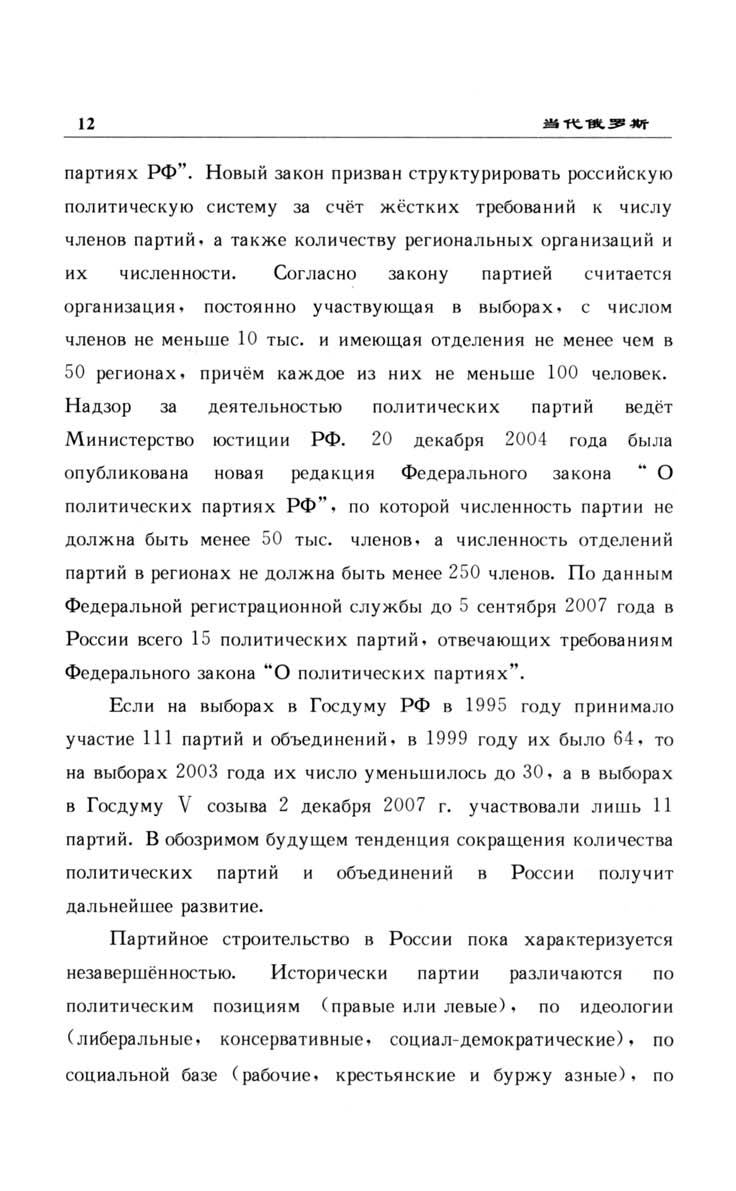 12

当代俄罗斯

партиях РФ". Новый закон призван структурировать российскую политическую систему за счёт жёстких требований к числу членов партий, а также количеству региональных организаций и их численности. Согласно закону партией считается организация, постоянно участвующая в выборах, с числом членов не меньше 10 тыс. и имеющая отделения не менее чем в 50 регионах, причём каждое из них не меньше 100 человек. Надзор за деятельностью политических партий ведёт Министерство юстиции РФ. 20 декабря 2004 года была опубликована новая редакция Федерального закона "О политических партиях РФ", по которой численность партии не должна быть менее 50 тыс. членов, а численность отделений партий в регионах не должна быть менее 250 членов. По данным Федеральной регистрационной службы до 5 сентября 2007 года в России всего 15 политических партий, отвечающих требованиям Федерального закона "О политических партиях".

Если на выборах в Госдуму РФ в 1995 году принимало участие 111 партий и объединений, в 1999 году их было 64, то на выборах 2003 года их число уменьшилось до 30, а в выборах в Госдуму V созыва 2 декабря 2007 г. участвовали лишь 11 партий. В обозримом будущем тенденция сокращения количества политических партий и объединений в России получит дальнейшее развитие.

Партийное строительство в России пока характеризуется незавершённостью. Исторически партии различаются по политическим позициям (правые или левые), по идеологии (либеральные, консервативные, социал-демократические), по социальной базе (рабочие, крестьянские и буржу азные), по